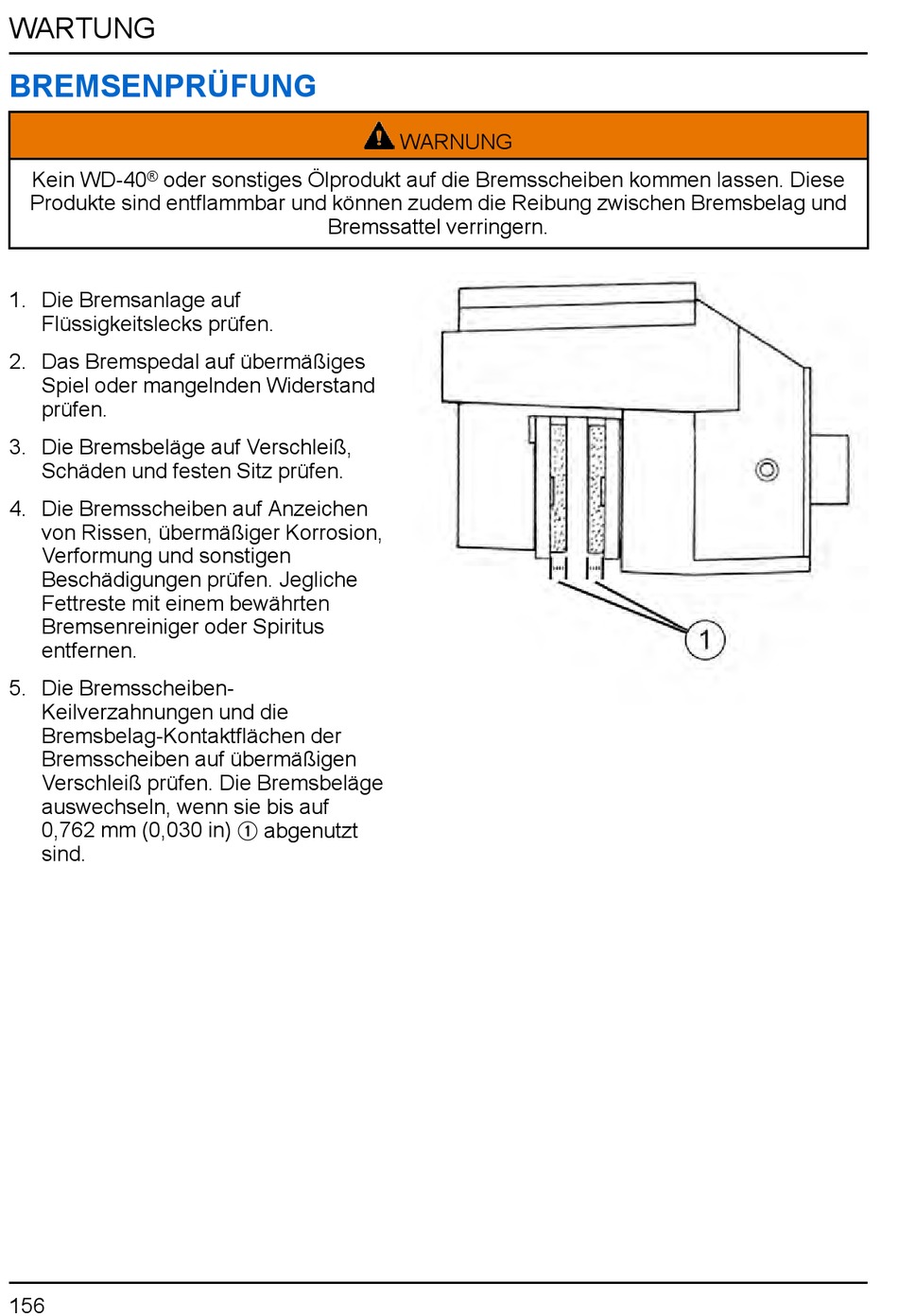 WARTUNG

BREMSENPRÜFUNG

WARNUNG

Kein WD-40® oder sonstiges Ölprodukt auf die Bremsscheiben kommen lassen. Diese Produkte sind entflammbar und können zudem die Reibung zwischen Bremsbelag und Bremssattel verringern.

1. Die Bremsanlage auf Flüssigkeitslecks prüfen.

2. Das Bremspedal auf übermäßiges Spiel oder mangelnden Widerstand prüfen.

3. Die Bremsbeläge auf Verschleiß, Schäden und festen Sitz prüfen.

4. Die Bremsscheiben auf Anzeichen von Rissen, übermäßiger Korrosion, Verformung und sonstigen Beschädigungen prüfen. Jegliche Fettreste mit einem bewährten Bremsenreiniger oder Spiritus entfernen.

5. Die Bremsscheiben-Keilverzahnungen und die Bremsbelag-Kontaktflächen der Bremsscheiben auf übermäßigen Verschleiß prüfen. Die Bremsbeläge auswechseln, wenn sie bis auf 0,762 mm (0,030 in) ① abgenutzt sind.

1

156